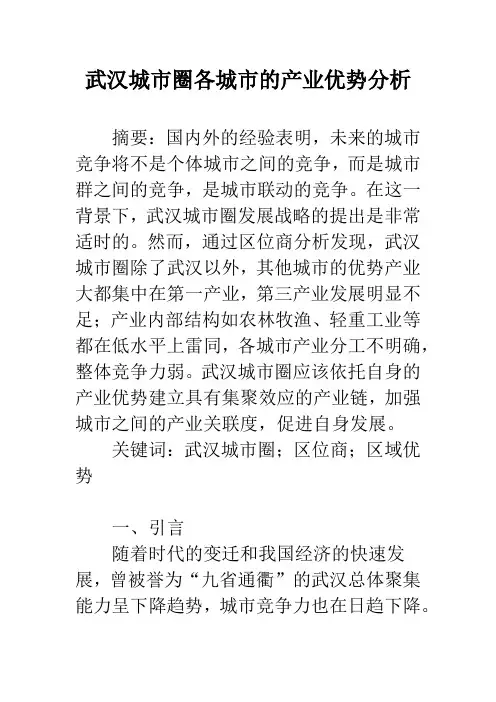 武汉城市圈各城市的产业优势分析

摘要：国内外的经验表明，未来的城市竞争将不是个体城市之间的竞争，而是城市群之间的竞争，是城市联动的竞争。在这一背景下，武汉城市圈发展战略的提出是非常适时的。然而，通过区位商分析发现，武汉城市圈除了武汉以外，其他城市的优势产业大都集中在第一产业，第三产业发展明显不足；产业内部结构如农林牧渔、轻重工业等都在低水平上雷同，各城市产业分工不明确，整体竞争力弱。武汉城市圈应该依托自身的产业优势建立具有集聚效应的产业链，加强城市之间的产业关联度，促进自身发展。

关键词：武汉城市圈；区位商；区域优势

一、引言

随着时代的变迁和我国经济的快速发展，曾被誉为“九省通衢”的武汉总体聚集能力呈下降趋势，城市竞争力也在日趋下降。